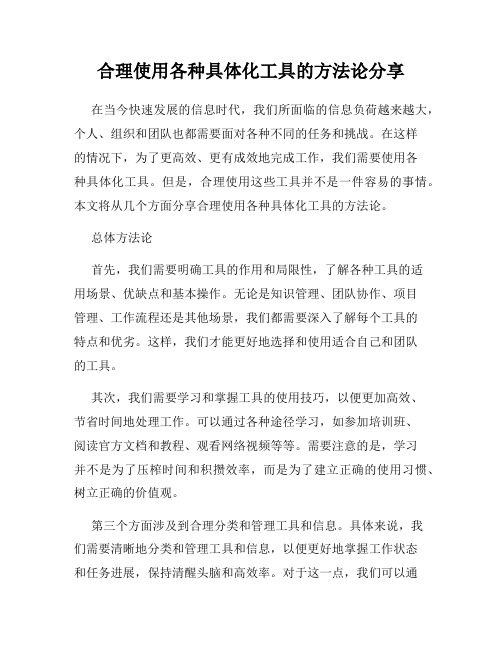 合理使用各种具体化工具的方法论分享

在当今快速发展的信息时代，我们所面临的信息负荷越来越大，个人、组织和团队也都需要面对各种不同的任务和挑战。在这样的情况下，为了更高效、更有成效地完成工作，我们需要使用各种具体化工具。但是，合理使用这些工具并不是一件容易的事情。本文将从几个方面分享合理使用各种具体化工具的方法论。

总体方法论

首先，我们需要明确工具的作用和局限性，了解各种工具的适用场景、优缺点和基本操作。无论是知识管理、团队协作、项目管理、工作流程还是其他场景，我们都需要深入了解每个工具的特点和优劣。这样，我们才能更好地选择和使用适合自己和团队的工具。

其次，我们需要学习和掌握工具的使用技巧，以便更加高效、节省时间地处理工作。可以通过各种途径学习，如参加培训班、阅读官方文档和教程、观看网络视频等等。需要注意的是，学习并不是为了压榨时间和积攒效率，而是为了建立正确的使用习惯、树立正确的价值观。

第三个方面涉及到合理分类和管理工具和信息。具体来说，我们需要清晰地分类和管理工具和信息，以便更好地掌握工作状态和任务进展，保持清醒头脑和高效率。对于这一点，我们可以通